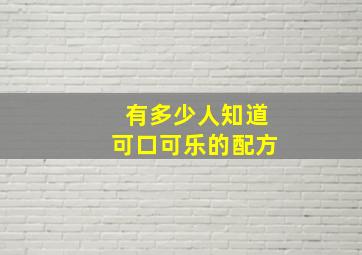 有多少人知道
可口可乐的配方